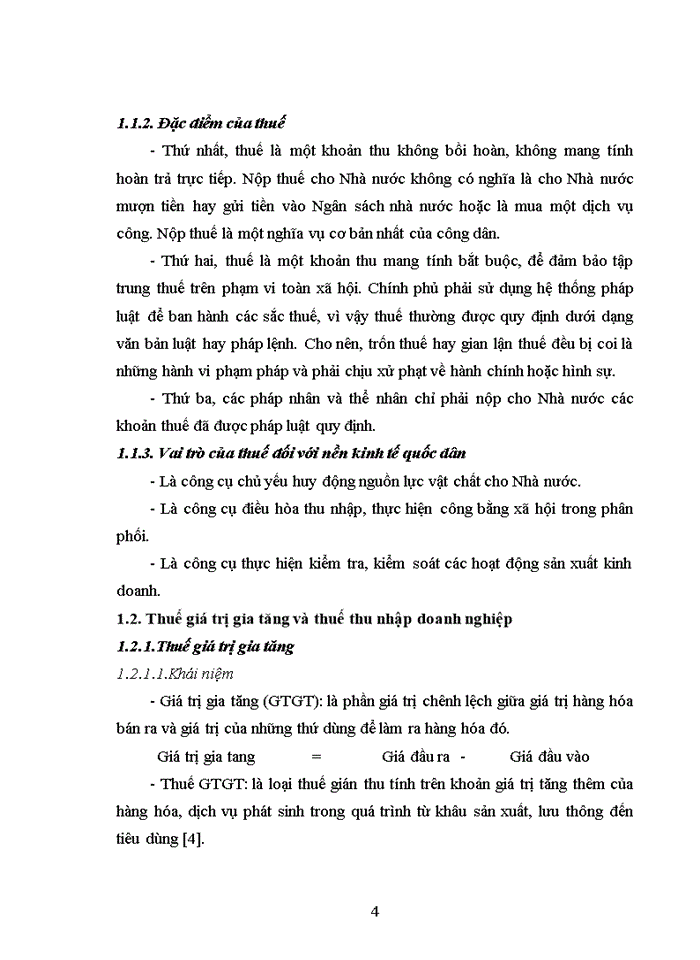 1.1.2. Đặc điểm của thuế

- Thứ nhất, thuế là một khoản thu không bồi hoàn, không mang tính hoàn trả trực tiếp. Nộp thuế cho Nhà nước không có nghĩa là cho Nhà nước mượn tiền hay gửi tiền vào Ngân sách nhà nước hoặc là mua một dịch vụ công. Nộp thuế là một nghĩa vụ cơ bản nhất của công dân.

- Thứ hai, thuế là một khoản thu mang tính bắt buộc, để đảm bảo tập trung thuế trên phạm vi toàn xã hội. Chính phủ phải sử dụng hệ thống pháp luật để ban hành các sắc thuế, vì vậy thuế thường được quy định dưới dạng văn bản luật hay pháp lệnh. Cho nên, trốn thuế hay gian lận thuế đều bị coi là những hành vi phạm pháp và phải chịu xử phạt về hành chính hoặc hình sự.

- Thứ ba, các pháp nhân và thể nhân chỉ phải nộp cho Nhà nước các khoản thuế đã được pháp luật quy định.

1.1.3. Vai trò của thuế đối với nền kinh tế quốc dân

- Là công cụ chủ yếu huy động nguồn lực vật chất cho Nhà nước.

- Là công cụ điều hòa thu nhập, thực hiện công bằng xã hội trong phân phối.

- Là công cụ thực hiện kiểm tra, kiểm soát các hoạt động sản xuất kinh doanh.

1.2. Thuế giá trị gia tăng và thuế thu nhập doanh nghiệp

1.2.1.Thuế giá trị gia tăng

1.2.1.1.Khái niệm

- Giá trị gia tăng (GTGT): là phần giá trị chênh lệch giữa giá trị hàng hóa bán ra và giá trị của những thứ dùng để làm ra hàng hóa đó.

Giá trị gia tang = Giá đầu ra - Giá đầu vào

- Thuế GTGT: là loại thuế gián thu tính trên khoản giá trị tăng thêm của hàng hóa, dịch vụ phát sinh trong quá trình từ khâu sản xuất, lưu thông đến tiêu dùng [4].

4